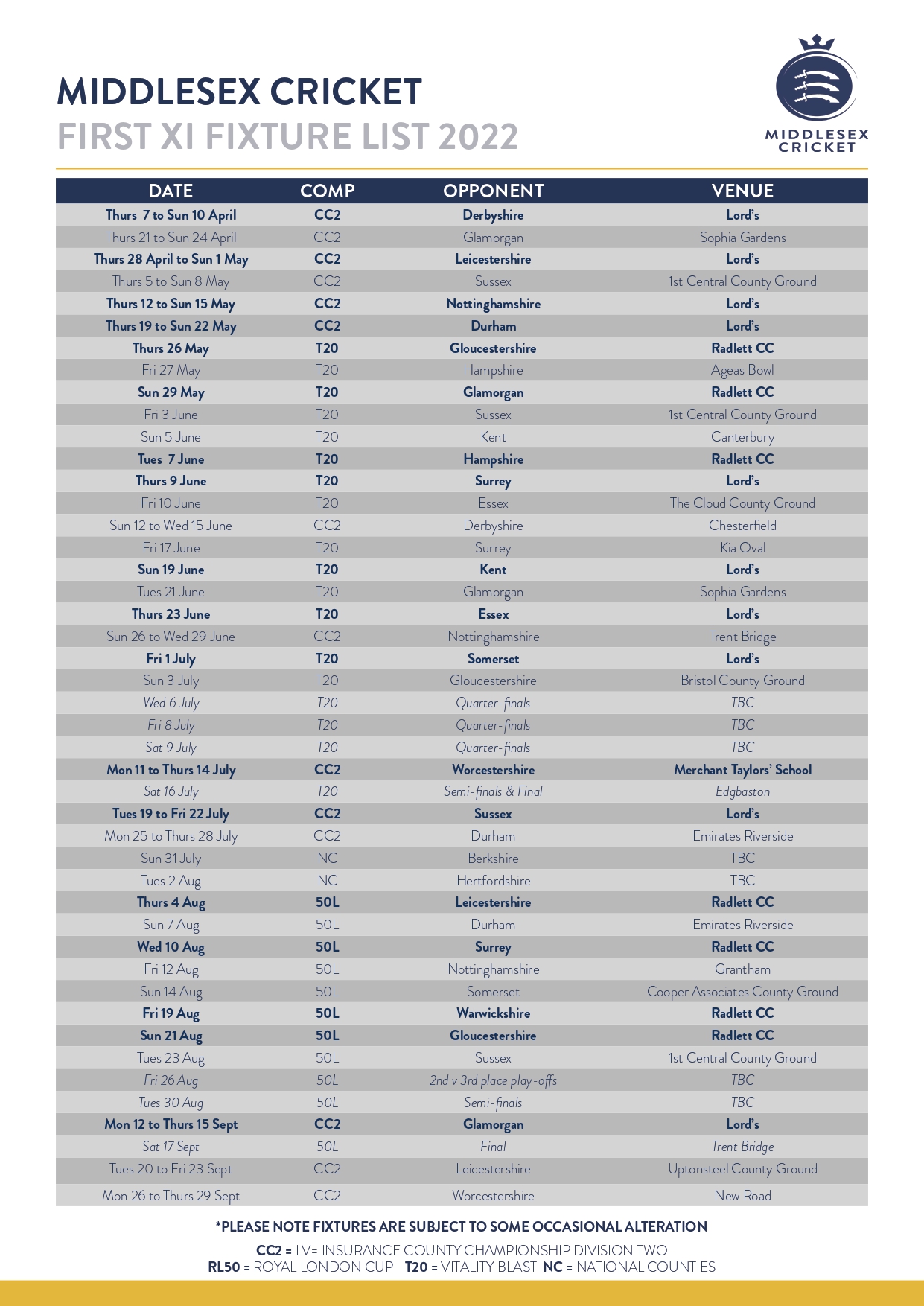 MIDDLESEX CRICKET
FIRST XI FIXTURE LIST 2022

MIDDLESEX CRICKET

| DATE | COMP | OPPONENT | VENUE |
|---|---|---|---|
| Thurs 7 to Sun 10 April | CC2 | Derbyshire | Lord's |
| Thurs 21 to Sun 24 April | CC2 | Glamorgan | Sophia Gardens |
| Thurs 28 April to Sun 1 May | CC2 | Leicestershire | Lord's |
| Thurs 5 to Sun 8 May | CC2 | Sussex | 1st Central County Ground |
| Thurs 12 to Sun 15 May | CC2 | Nottinghamshire | Lord's |
| Thurs 19 to Sun 22 May | CC2 | Durham | Lord's |
| Thurs 26 May | T20 | Gloucestershire | Radlett CC |
| Fri 27 May | T20 | Hampshire | Ageas Bowl |
| Sun 29 May | T20 | Glamorgan | Radlett CC |
| Fri 3 June | T20 | Sussex | 1st Central County Ground |
| Sun 5 June | T20 | Kent | Canterbury |
| Tues 7 June | T20 | Hampshire | Radlett CC |
| Thurs 9 June | T20 | Surrey | Lord's |
| Fri 10 June | T20 | Essex | The Cloud County Ground |
| Sun 12 to Wed 15 June | CC2 | Derbyshire | Chesterfield |
| Fri 17 June | T20 | Surrey | Kia Oval |
| Sun 19 June | T20 | Kent | Lord's |
| Tues 21 June | T20 | Glamorgan | Sophia Gardens |
| Thurs 23 June | T20 | Essex | Lord's |
| Sun 26 to Wed 29 June | CC2 | Nottinghamshire | Trent Bridge |
| Fri 1 July | T20 | Somerset | Lord's |
| Sun 3 July | T20 | Gloucestershire | Bristol County Ground |
| Wed 6 July | T20 | Quarter-finals | TBC |
| Fri 8 July | T20 | Quarter-finals | TBC |
| Sat 9 July | T20 | Quarter-finals | TBC |
| Mon 11 to Thurs 14 July | CC2 | Worcestershire | Merchant Taylors' School |
| Sat 16 July | T20 | Semi-finals & Final | Edgbaston |
| Tues 19 to Fri 22 July | CC2 | Sussex | Lord's |
| Mon 25 to Thurs 28 July | CC2 | Durham | Emirates Riverside |
| Sun 31 July | NC | Berkshire | TBC |
| Tues 2 Aug | NC | Hertfordshire | TBC |
| Thurs 4 Aug | 50L | Leicestershire | Radlett CC |
| Sun 7 Aug | 50L | Durham | Emirates Riverside |
| Wed 10 Aug | 50L | Surrey | Radlett CC |
| Fri 12 Aug | 50L | Nottinghamshire | Grantham |
| Sun 14 Aug | 50L | Somerset | Cooper Associates County Ground |
| Fri 19 Aug | 50L | Warwickshire | Radlett CC |
| Sun 21 Aug | 50L | Gloucestershire | Radlett CC |
| Tues 23 Aug | 50L | Sussex | 1st Central County Ground |
| Fri 26 Aug | 50L | 2nd v 3rd place play-offs | TBC |
| Tues 30 Aug | 50L | Semi-finals | TBC |
| Mon 12 to Thurs 15 Sept | CC2 | Glamorgan | Lord's |
| Sat 17 Sept | 50L | Final | Trent Bridge |
| Tues 20 to Fri 23 Sept | CC2 | Leicestershire | Uptonsteel County Ground |
| Mon 26 to Thurs 29 Sept | CC2 | Worcestershire | New Road |

*PLEASE NOTE FIXTURES ARE SUBJECT TO SOME OCCASIONAL ALTERATION

CC2 = LV= INSURANCE COUNTY CHAMPIONSHIP DIVISION TWO
RL50 = ROYAL LONDON CUP T20 = VITALITY BLAST NC = NATIONAL COUNTIES